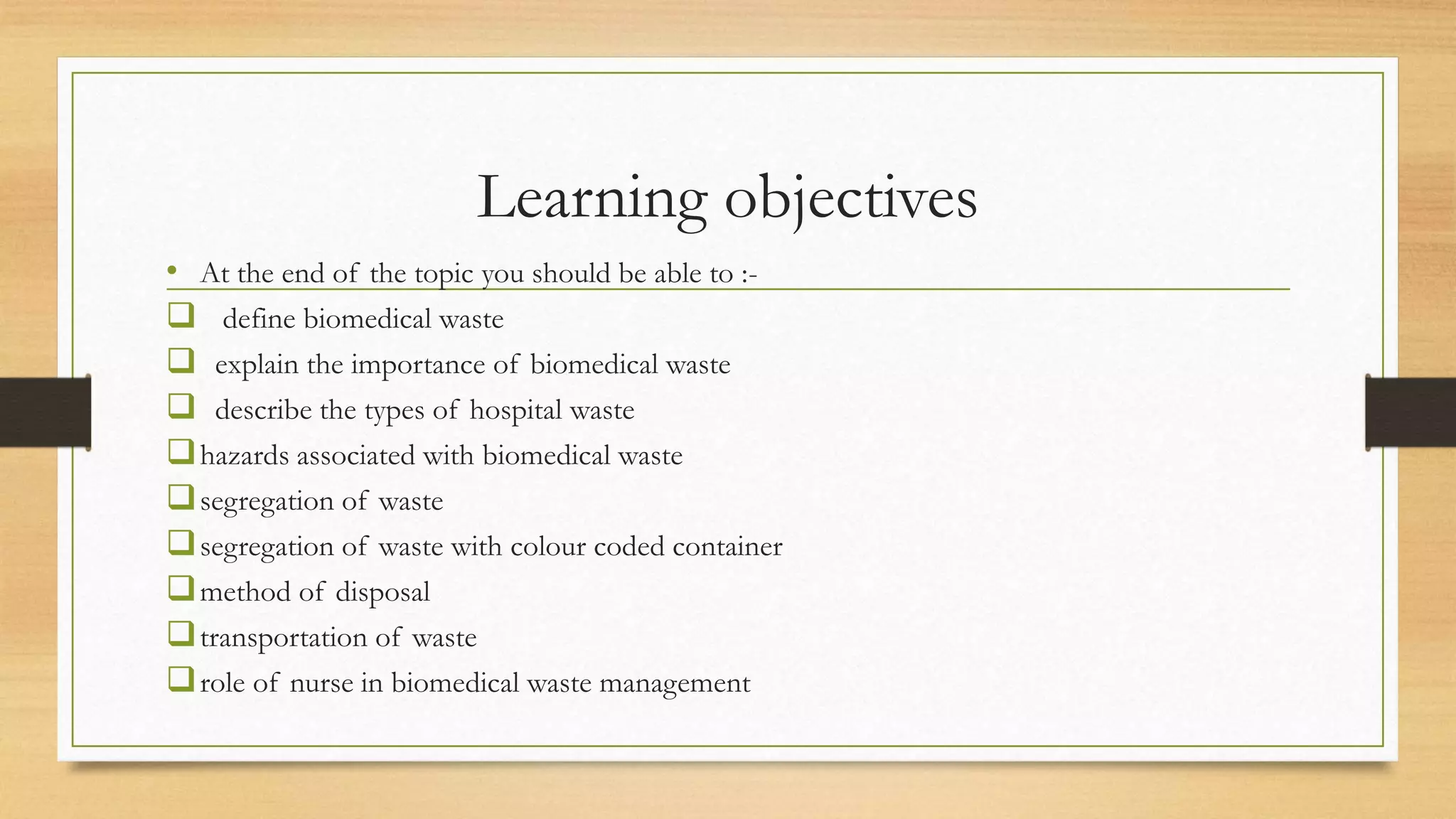 Learning objectives

• At the end of the topic you should be able to :-

❑ define biomedical waste
❑ explain the importance of biomedical waste
❑ describe the types of hospital waste
❑ hazards associated with biomedical waste
❑ segregation of waste
❑ segregation of waste with colour coded container
❑ method of disposal
❑ transportation of waste
❑ role of nurse in biomedical waste management